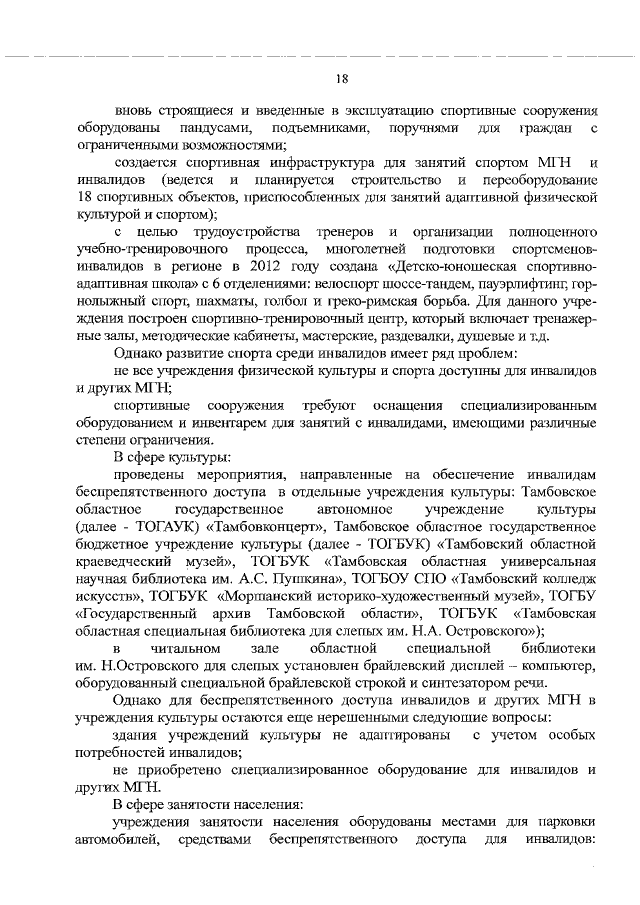 18

вновь строящиеся и введенные в эксплуатацию спортивные сооружения оборудованы пандусами, подъемниками, поручнями для граждан с ограниченными возможностями;

создается спортивная инфраструктура для занятий спортом МГН и инвалидов (ведется и планируется строительство и переоборудование 18 спортивных объектов, приспособленных для занятий адаптивной физической культурой и спортом);

с целью трудоустройства тренеров и организации полноценного учебно-тренировочного процесса, многолетней подготовки спортсменов-инвалидов в регионе в 2012 году создана «Детско-юношеская спортивно-адаптивная школа» с 6 отделениями: велоспорт шоссе-тандем, пауэрлифтинг, горнолыжный спорт, шахматы, голбол и греко-римская борьба. Для данного учреждения построен спортивно-тренировочный центр, который включает тренажерные залы, методические кабинеты, мастерские, раздевалки, душевые и т.д.

Однако развитие спорта среди инвалидов имеет ряд проблем:

не все учреждения физической культуры и спорта доступны для инвалидов и других МГН;

спортивные сооружения требуют оснащения специализированным оборудованием и инвентарем для занятий с инвалидами, имеющими различные степени ограничения.

В сфере культуры:

проведены мероприятия, направленные на обеспечение инвалидам беспрепятственного доступа в отдельные учреждения культуры: Тамбовское областное государственное автономное учреждение культуры (далее - ТОГАУК) «Тамбовконцерт», Тамбовское областное государственное бюджетное учреждение культуры (далее - ТОГБУК) «Тамбовский областной краеведческий музей», ТОГБУК «Тамбовская областная универсальная научная библиотека им. А.С. Пушкина», ТОГБОУ СПО «Тамбовский колледж искусств», ТОГБУК «Моршанский историко-художественный музей», ТОГБУ «Государственный архив Тамбовской области», ТОГБУК «Тамбовская областная специальная библиотека для слепых им. Н.А. Островского»);

в читальном зале областной специальной библиотеки им. Н.Островского для слепых установлен брайлевский дисплей – компьютер, оборудованный специальной брайлевской строкой и синтезатором речи.

Однако для беспрепятственного доступа инвалидов и других МГН в учреждения культуры остаются еще нерешенными следующие вопросы:

здания учреждений культуры не адаптированы с учетом особых потребностей инвалидов;

не приобретено специализированное оборудование для инвалидов и других МГН.

В сфере занятости населения:

учреждения занятости населения оборудованы местами для парковки автомобилей, средствами беспрепятственного доступа для инвалидов: